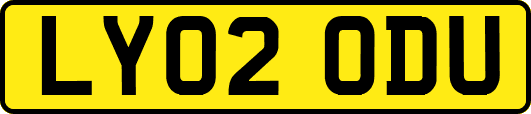 LY02 ODU